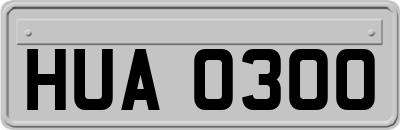 HUA 0300